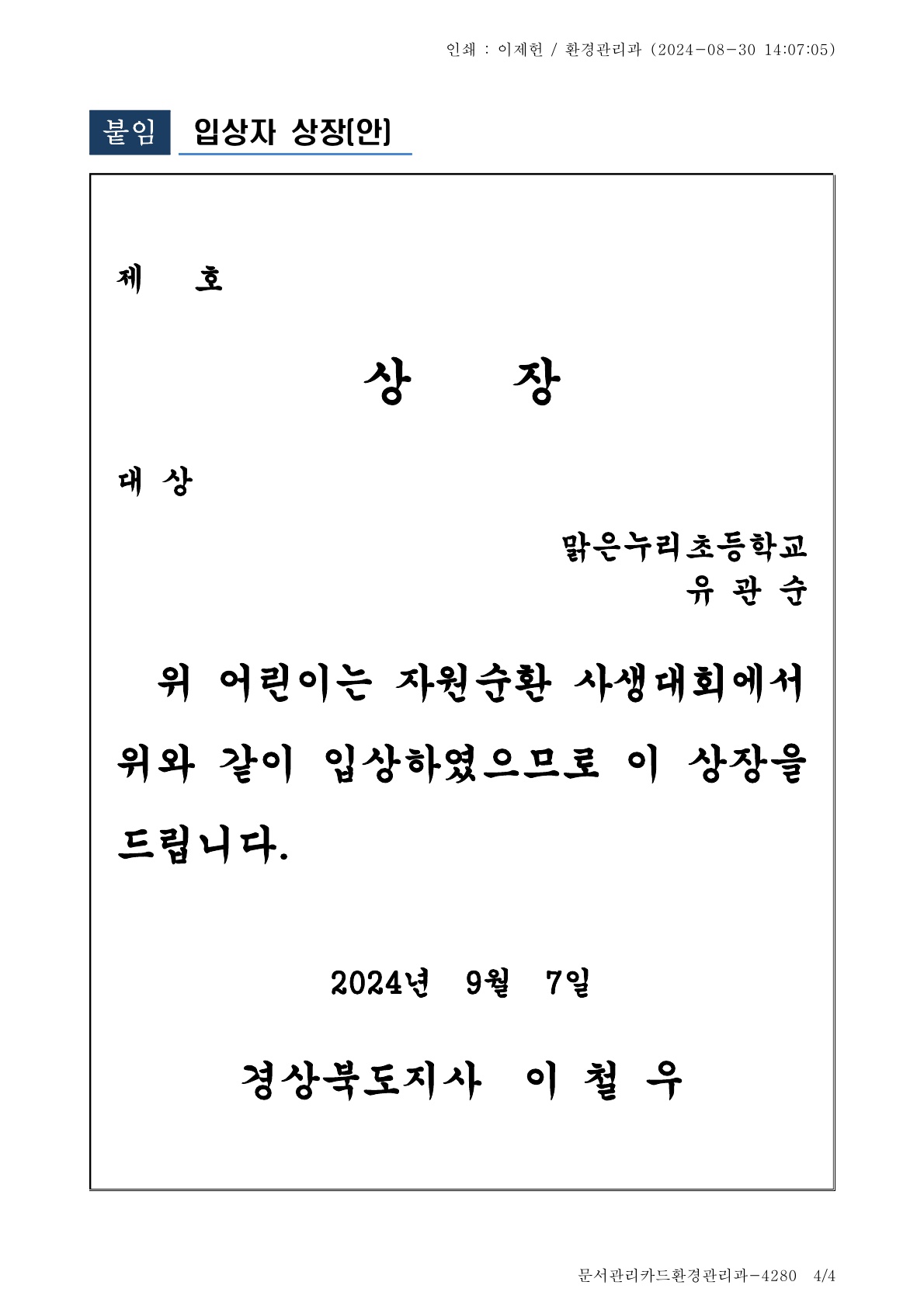 인쇄 : 이제헌 / 환경관리과 (2024-08-30 14:07:05)

붙임 입상자 상장(안)

제 호

상 장

대 상

맑은누리초등학교
유 관 순

위 어린이는 자원순환 사생대회에서 위와 같이 입상하였으므로 이 상장을 드립니다.

2024년 9월 7일

경상북도지사 이 철 우

문서관리카드환경관리과-4280 4/4